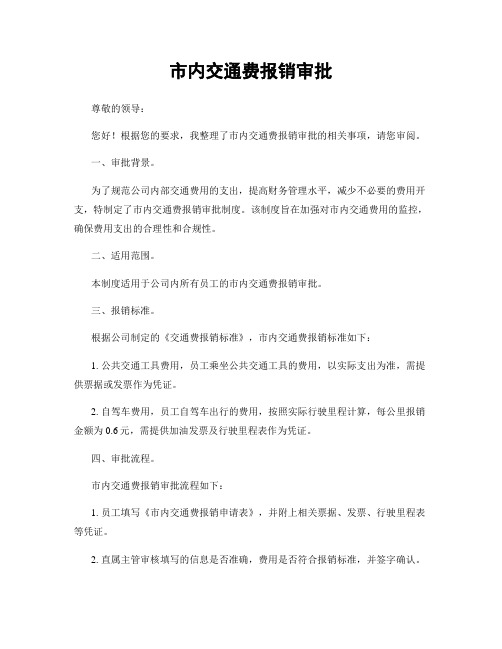 市内交通费报销审批

尊敬的领导：

您好！根据您的要求，我整理了市内交通费报销审批的相关事项，请您审阅。

一、审批背景。

为了规范公司内部交通费用的支出，提高财务管理水平，减少不必要的费用开支，特制定了市内交通费报销审批制度。该制度旨在加强对市内交通费用的监控，确保费用支出的合理性和合规性。

二、适用范围。

本制度适用于公司内所有员工的市内交通费报销审批。

三、报销标准。

根据公司制定的《交通费报销标准》，市内交通费报销标准如下：

1. 公共交通工具费用，员工乘坐公共交通工具的费用，以实际支出为准，需提供票据或发票作为凭证。

2. 自驾车费用，员工自驾车出行的费用，按照实际行驶里程计算，每公里报销金额为 0.6 元，需提供加油发票及行驶里程表作为凭证。

四、审批流程。

市内交通费报销审批流程如下：

1. 员工填写《市内交通费报销申请表》，并附上相关票据、发票、行驶里程表等凭证。

2. 直属主管审核填写的信息是否准确，费用是否符合报销标准，并签字确认。